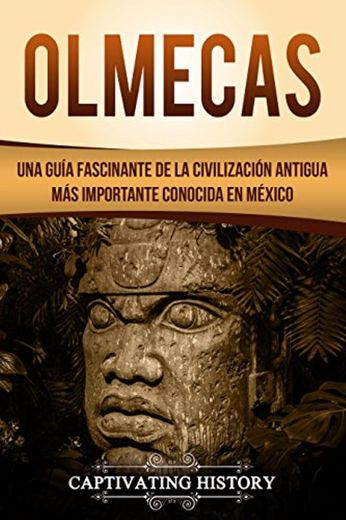 OLMECAS

UNA GUÍA FASCINANTE DE LA CIVILIZACIÓN ANTIGUA MÁS IMPORTANTE CONOCIDA EN MÉXICO

CAPTIVATING HISTORY